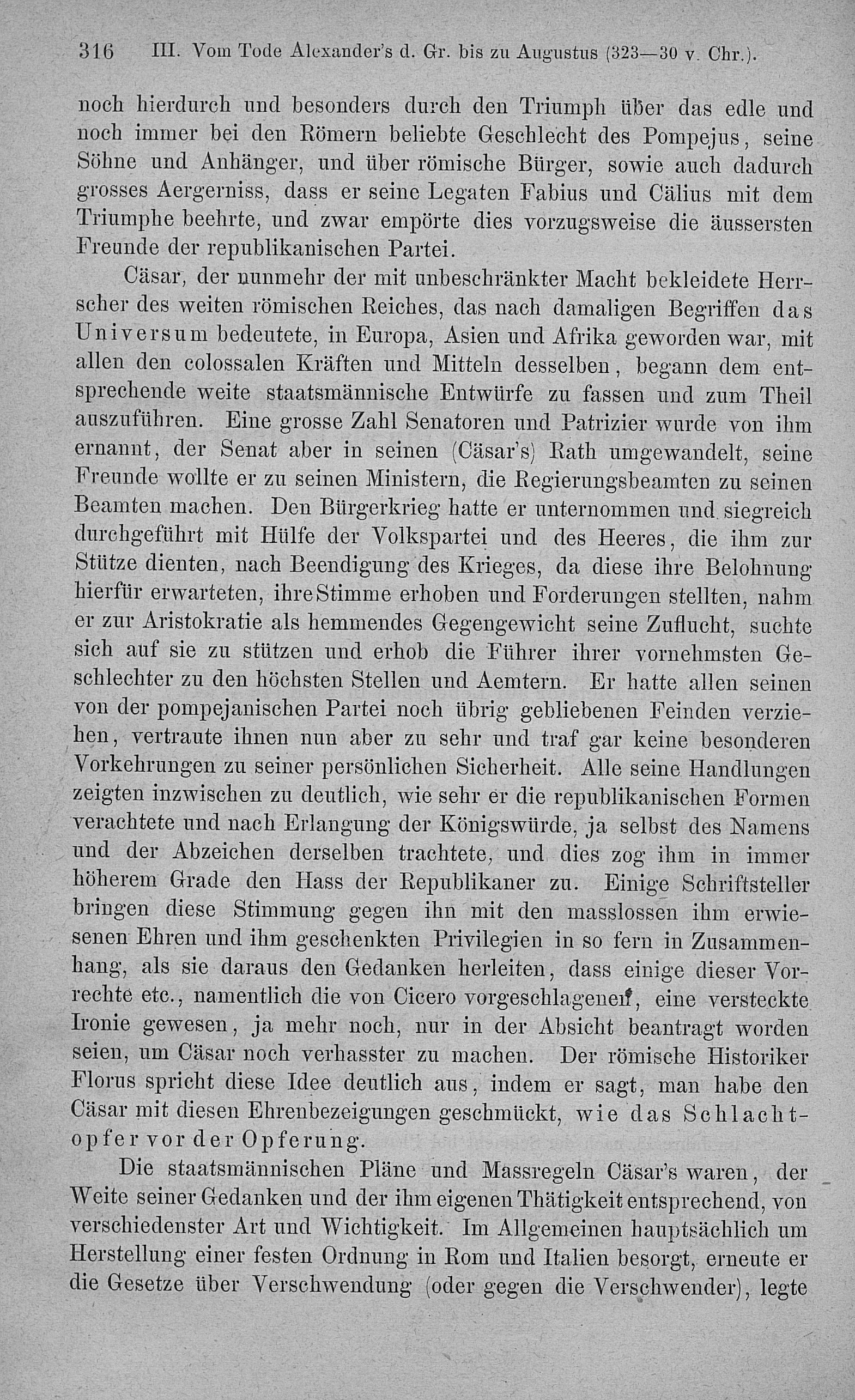 316 III. Vom Tode Alexander's d. Gr. bis zu Augustus (323—30 v. Chr.).

noch hierdurch und besonders durch den Triumph über das edle und noch immer bei den Römern beliebte Geschlecht des Pompejus, seine Söhne und Anhänger, und über römische Bürger, sowie auch dadurch grosses Aergerniss, dass er seine Legaten Fabius und Cälius mit dem Triumphe beehrte, und zwar empörte dies vorzugsweise die äussersten Freunde der republikanischen Partei.

Cäsar, der nunmehr der mit unbeschränkter Macht bekleidete Herrscher des weiten römischen Reiches, das nach damaligen Begriffen das Universum bedeutete, in Europa, Asien und Afrika geworden war, mit allen den colossalen Kräften und Mitteln desselben, begann dem entsprechende weite staatsmännische Entwürfe zu fassen und zum Theil auszuführen. Eine grosse Zahl Senatoren und Patrizier wurde von ihm ernannt, der Senat aber in seinen (Cäsar's) Rath umgewandelt, seine Freunde wollte er zu seinen Ministern, die Regierungsbeamten zu seinen Beamten machen. Den Bürgerkrieg hatte er unternommen und siegreich durchgeführt mit Hülfe der Volkspartei und des Heeres, die ihm zur Stütze dienten, nach Beendigung des Krieges, da diese ihre Belohnung hierfür erwarteten, ihre Stimme erhoben und Forderungen stellten, nahm er zur Aristokratie als hemmendes Gegengewicht seine Zuflucht, suchte sich auf sie zu stützen und erhob die Führer ihrer vornehmsten Geschlechter zu den höchsten Stellen und Aemtern. Er hatte allen seinen von der pompejanischen Partei noch übrig gebliebenen Feinden verziehen, vertraute ihnen nun aber zu sehr und traf gar keine besonderen Vorkehrungen zu seiner persönlichen Sicherheit. Alle seine Handlungen zeigten inzwischen zu deutlich, wie sehr er die republikanischen Formen verachtete und nach Erlangung der Königswürde, ja selbst des Namens und der Abzeichen derselben trachtete, und dies zog ihm in immer höherem Grade den Hass der Republikaner zu. Einige Schriftsteller bringen diese Stimmung gegen ihn mit den masslossen ihm erwiesenen Ehren und ihm geschenkten Privilegien in so fern in Zusammenhang, als sie daraus den Gedanken herleiten, dass einige dieser Vorrechte etc., namentlich die von Cicero vorgeschlagenen, eine versteckte Ironie gewesen, ja mehr noch, nur in der Absicht beantragt worden seien, um Cäsar noch verhasster zu machen. Der römische Historiker Florus spricht diese Idee deutlich aus, indem er sagt, man habe den Cäsar mit diesen Ehrenbezeigungen geschmückt, wie das Schlachtopfer vor der Opferung.

Die staatsmännischen Pläne und Massregeln Cäsar's waren, der Weite seiner Gedanken und der ihm eigenen Thätigkeit entsprechend, von verschiedenster Art und Wichtigkeit. Im Allgemeinen hauptsächlich um Herstellung einer festen Ordnung in Rom und Italien besorgt, erneute er die Gesetze über Verschwendung (oder gegen die Verschwender), legte